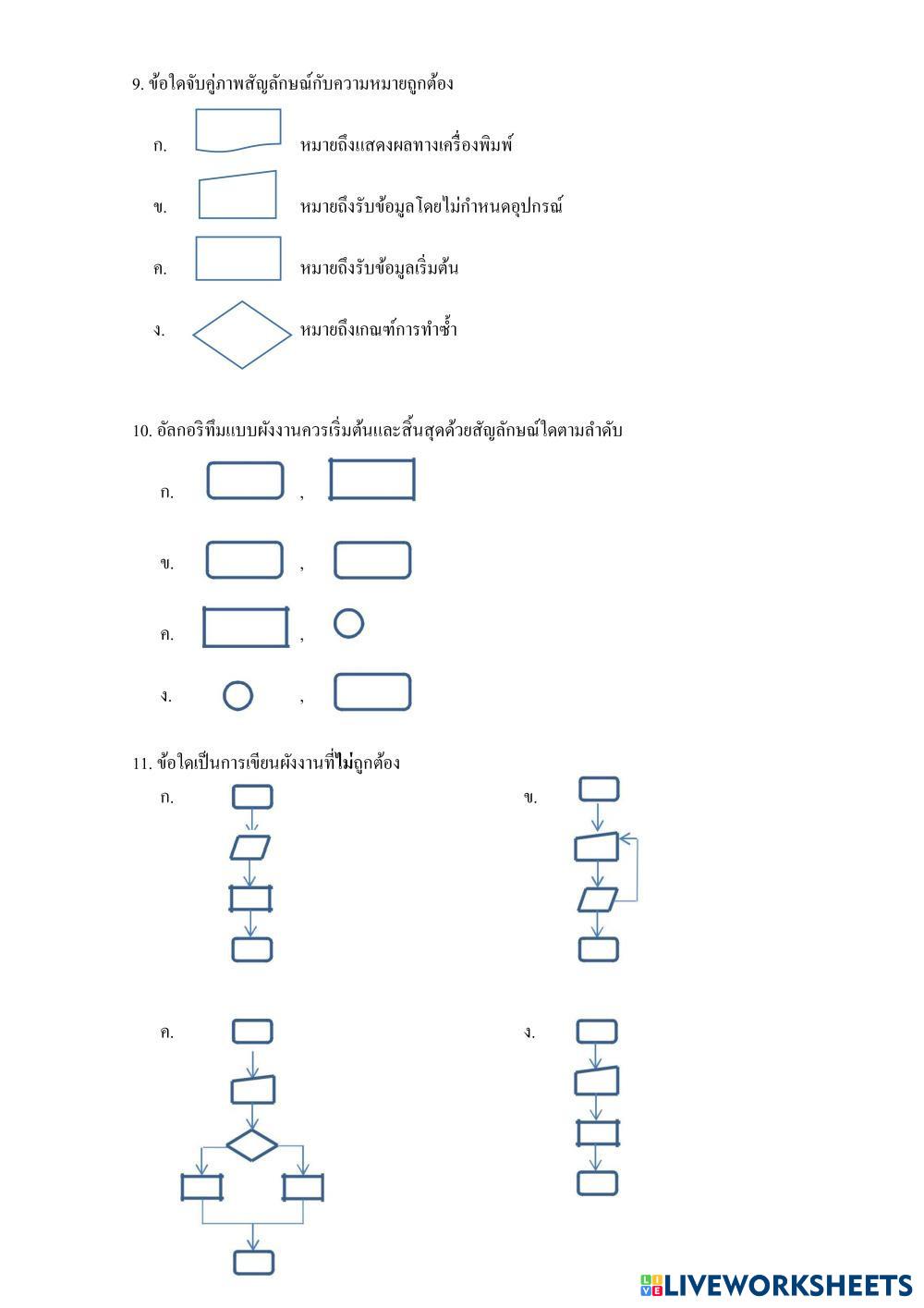 9. ข้อใดจับคู่ภาพสัญลักษณ์กับความหมายถูกต้อง

ก. หมายถึงแสดงผลทางเครื่องพิมพ์

ข. หมายถึงรับข้อมูลโดยไม่กำหนดอุปกรณ์

ค. หมายถึงรับข้อมูลเริ่มต้น

ง. หมายถึงเกณฑ์การทำซ้ำ

10. อัลกอริทึมแบบผังงานควรเริ่มต้นและสิ้นสุดด้วยสัญลักษณ์ใดตามลำดับ

ก. ,

ข. ,

ค. ,

ง. ,

11. ข้อใดเป็นการเขียนผังงานที่ไม่ถูกต้อง

ก.

ข.

ค.

ง.

LIVEWORKSHEETS